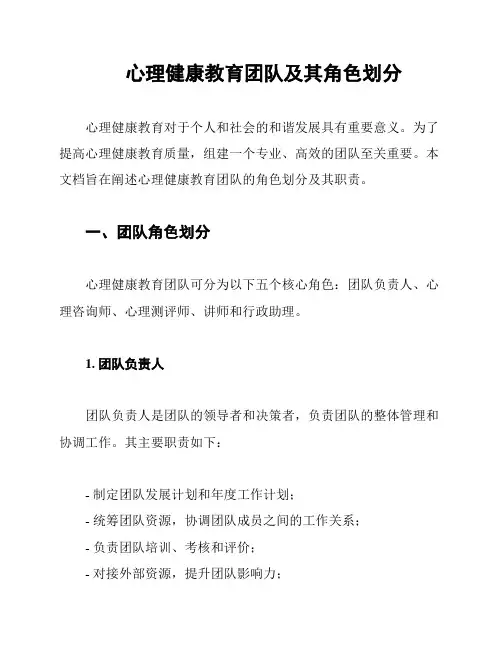 心理健康教育团队及其角色划分

心理健康教育对于个人和社会的和谐发展具有重要意义。为了提高心理健康教育质量，组建一个专业、高效的团队至关重要。本文档旨在阐述心理健康教育团队的角色划分及其职责。

一、团队角色划分

心理健康教育团队可分为以下五个核心角色：团队负责人、心理咨询师、心理测评师、讲师和行政助理。

1. 团队负责人

团队负责人是团队的领导者和决策者，负责团队的整体管理和协调工作。其主要职责如下：

- 制定团队发展计划和年度工作计划；
- 统筹团队资源，协调团队成员之间的工作关系；
- 负责团队培训、考核和评价；
- 对接外部资源，提升团队影响力；